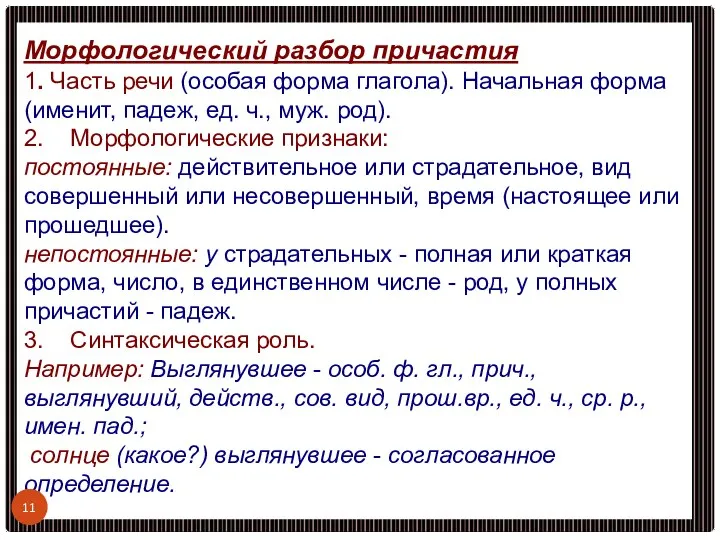 Морфологический разбор причастия
1. Часть речи (особая форма глагола). Начальная форма (именит, падеж, ед. ч., муж. род).
2. Морфологические признаки:
постоянные: действительное или страдательное, вид совершенный или несовершенный, время (настоящее или прошедшее).
непостоянные: у страдательных - полная или краткая форма, число, в единственном числе - род, у полных причастий - падеж.
3. Синтаксическая роль.
Например: Выглянувшее - особ. ф. гл., прич., выглянувший, действ., сов. вид, прош.вр., ед. ч., ср. р., имен. пад.;
солнце (какое?) выглянувшее - согласованное определение.

11